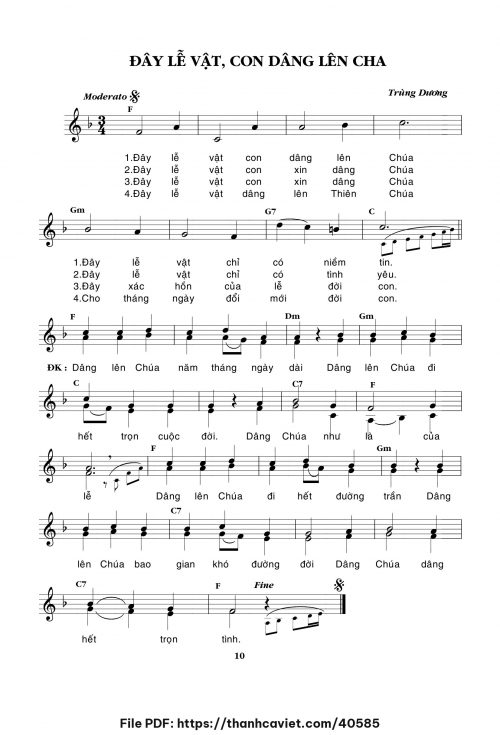 ĐÂY LỄ VẬT, CON DÂNG LÊN CHA

Moderato
Trùng Dương

F

1.Đây lễ vật con dâng lên Chúa
2.Đây lễ vật con xin dâng Chúa
3.Đây lễ vật con xin dâng Chúa
4.Đây lễ vật dâng lên Thiên Chúa

Gm G7 C

1.Đây lễ vật chỉ có niềm tin.
2.Đây lễ vật chỉ có tình yêu.
3.Đây xác hồn của lễ đời con.
4.Cho tháng ngày đổi mới đời con.

F Dm Gm

ĐK: Dâng lên Chúa năm tháng ngày dài Dâng lên Chúa đi

C C7 F

hết trọn cuộc đời. Dâng Chúa như là của

F Gm

lễ Dâng lên Chúa đi hết đường trần Dâng

C7

lên Chúa bao gian khó đường đời Dâng Chúa dâng

C7 F Fine

hết trọn tình.

10

File PDF: https://thanhcaviet.com/40585